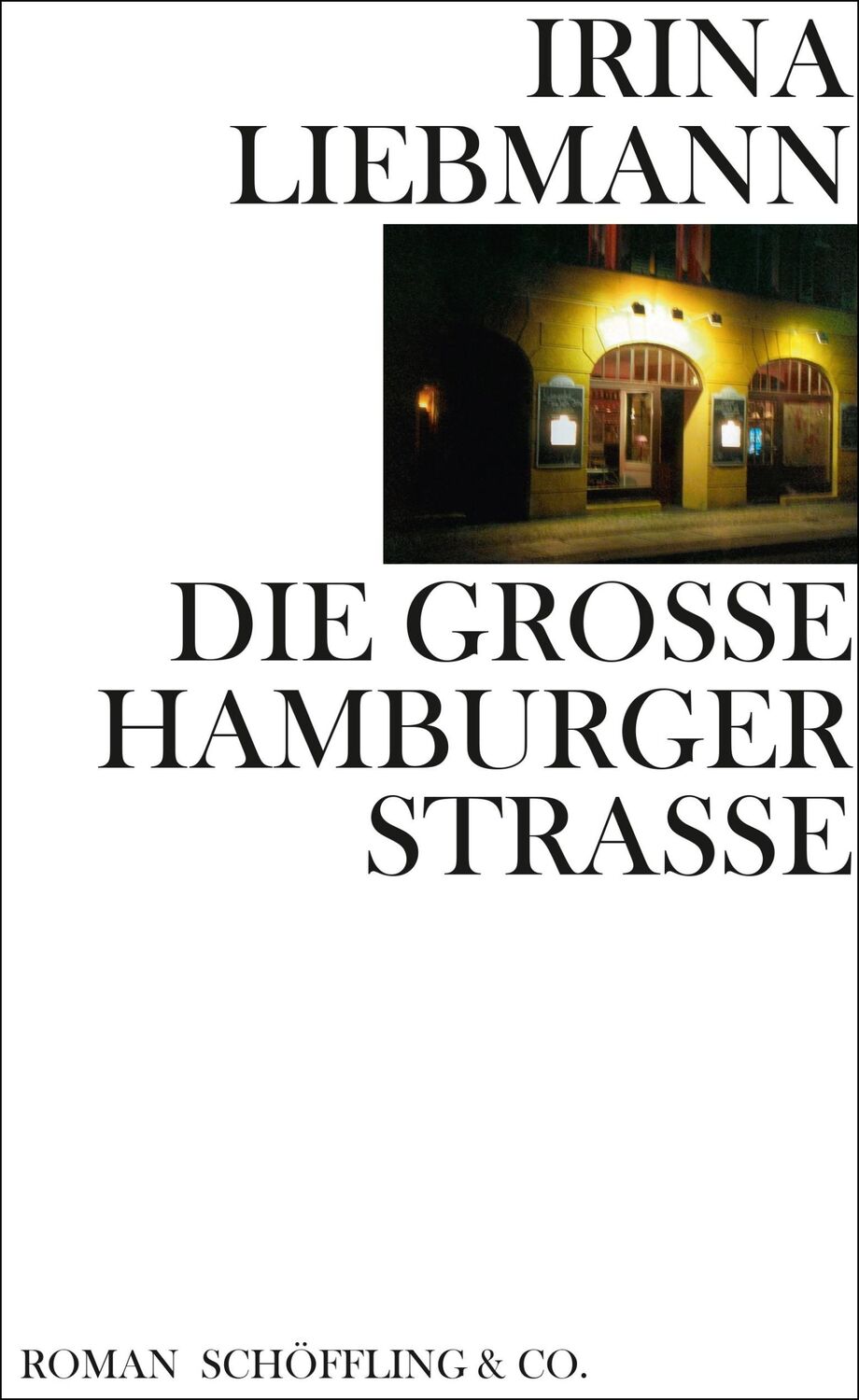 IRINA
LIEBMANN

DIE GROSSE
HAMBURGER
STRASSE

ROMAN SCHÖFFLING & CO.